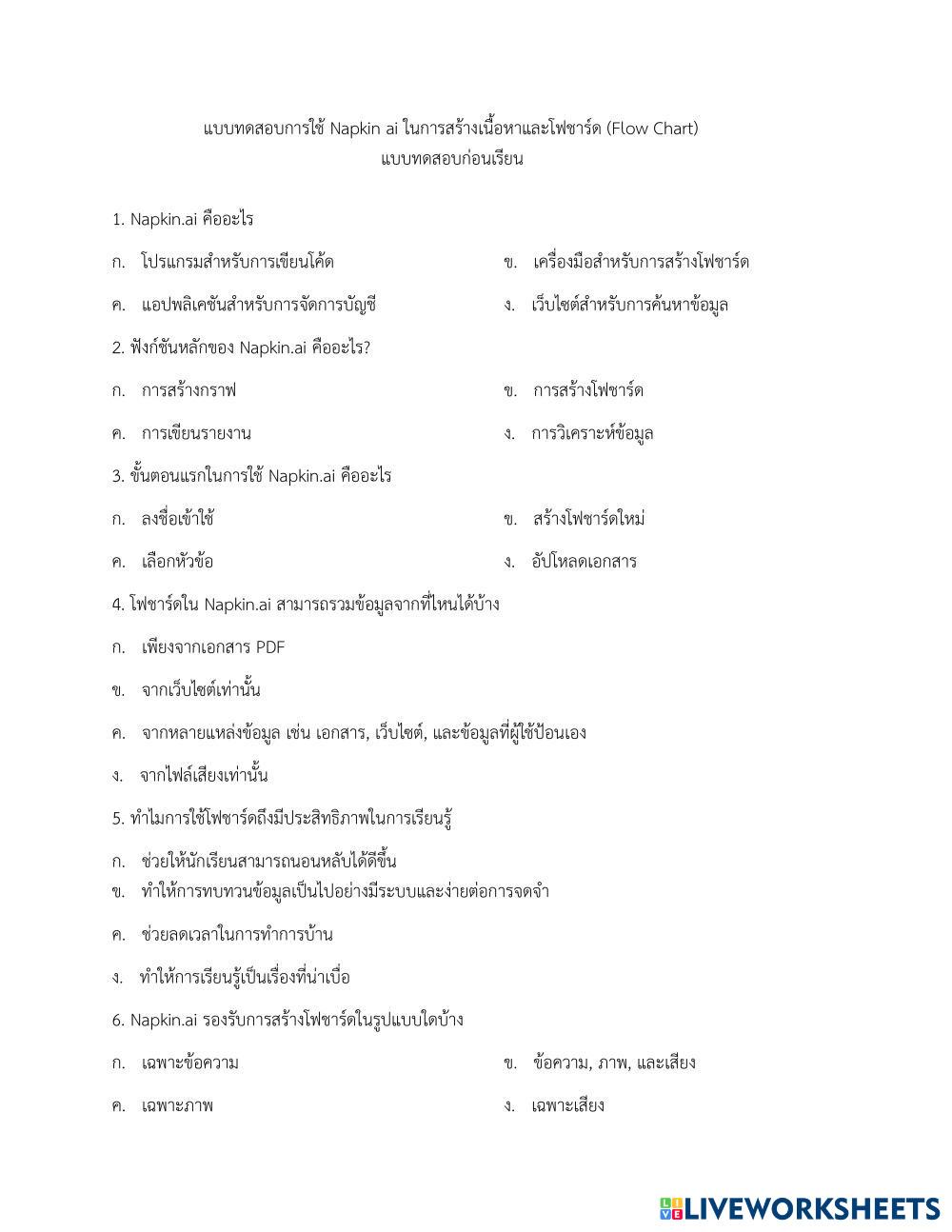 แบบทดสอบการใช้ Napkin ai ในการสร้างเนื้อหาและโฟชาร์ด (Flow Chart)
แบบทดสอบก่อนเรียน

1. Napkin.ai คืออะไร

ก. โปรแกรมสำหรับการเขียนโค้ด

ข. เครื่องมือสำหรับการสร้างโฟชาร์ด

ค. แอปพลิเคชันสำหรับการจัดการบัญชี

ง. เว็บไซต์สำหรับการค้นหาข้อมูล

2. ฟังก์ชันหลักของ Napkin.ai คืออะไร?

ก. การสร้างกราฟ

ข. การสร้างโฟชาร์ด

ค. การเขียนรายงาน

ง. การวิเคราะห์ข้อมูล

3. ขั้นตอนแรกในการใช้ Napkin.ai คืออะไร

ก. ลงชื่อเข้าใช้

ข. สร้างโฟชาร์ดใหม่

ค. เลือกหัวข้อ

ง. อัปโหลดเอกสาร

4. โฟชาร์ดใน Napkin.ai สามารถรวมข้อมูลจากที่ไหนได้บ้าง

ก. เพียงจากเอกสาร PDF

ข. จากเว็บไซต์เท่านั้น

ค. จากหลายแหล่งข้อมูล เช่น เอกสาร, เว็บไซต์, และข้อมูลที่ผู้ใช้ป้อนเอง

ง. จากไฟล์เสียงเท่านั้น

5. ทำไมการใช้โฟชาร์ดถึงมีประสิทธิภาพในการเรียนรู้

ก. ช่วยให้นักเรียนสามารถนอนหลับได้ดีขึ้น
ข. ทำให้การทบทวนข้อมูลเป็นไปอย่างมีระบบและง่ายต่อการจดจำ

ค. ช่วยลดเวลาในการทำการบ้าน

ง. ทำให้การเรียนรู้เป็นเรื่องที่น่าเบื่อ

6. Napkin.ai รองรับการสร้างโฟชาร์ดในรูปแบบใดบ้าง

ก. เฉพาะข้อความ

ข. ข้อความ, ภาพ, และเสียง

ค. เฉพาะภาพ

ง. เฉพาะเสียง

LIVEWORKSHEETS